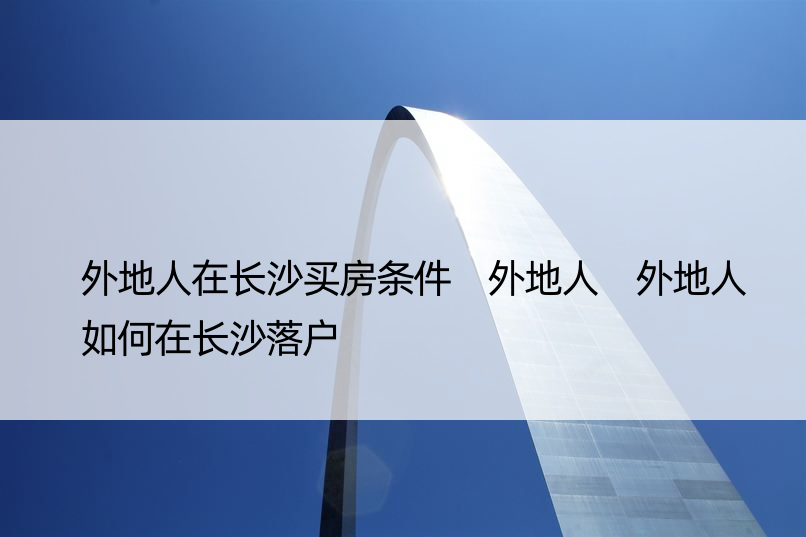 外地人在长沙买房条件　外地人　外地人如何在长沙落户